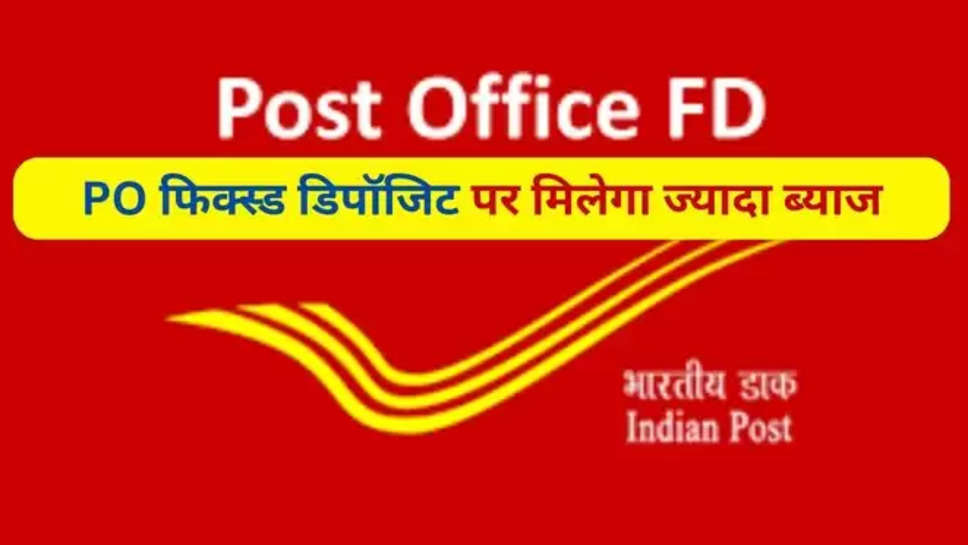 Post Office FD

PO फिक्स्ड डिपॉजिट पर मिलेगा ज्यादा ब्याज

भारतीय डाक
Indian Post